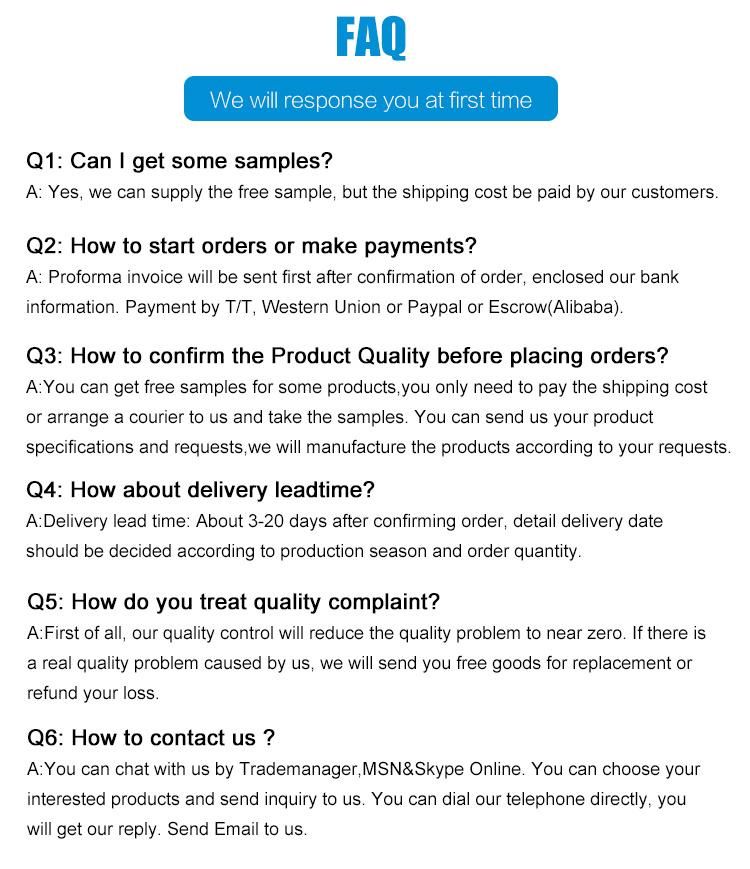 FAQ

We will response you at first time

Q1: Can I get some samples?
A: Yes, we can supply the free sample, but the shipping cost be paid by our customers.

Q2: How to start orders or make payments?
A: Proforma invoice will be sent first after confirmation of order, enclosed our bank information. Payment by T/T, Western Union or Paypal or Escrow(Alibaba).

Q3: How to confirm the Product Quality before placing orders?
A:You can get free samples for some products,you only need to pay the shipping cost or arrange a courier to us and take the samples. You can send us your product specifications and requests,we will manufacture the products according to your requests.

Q4: How about delivery leadtime?
A:Delivery lead time: About 3-20 days after confirming order, detail delivery date should be decided according to production season and order quantity.

Q5: How do you treat quality complaint?
A:First of all, our quality control will reduce the quality problem to near zero. If there is a real quality problem caused by us, we will send you free goods for replacement or refund your loss.

Q6: How to contact us ?
A:You can chat with us by Trademanager,MSN&Skype Online. You can choose your interested products and send inquiry to us. You can dial our telephone directly, you will get our reply. Send Email to us.